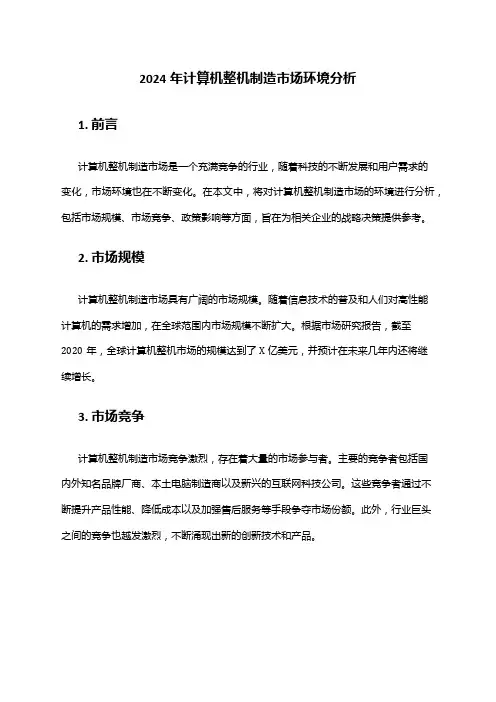 2024 年计算机整机制造市场环境分析

1. 前言

计算机整机制造市场是一个充满竞争的行业，随着科技的不断发展和用户需求的变化，市场环境也在不断变化。在本文中，将对计算机整机制造市场的环境进行分析，包括市场规模、市场竞争、政策影响等方面，旨在为相关企业的战略决策提供参考。

2. 市场规模

计算机整机制造市场具有广阔的市场规模。随着信息技术的普及和人们对高性能计算机的需求增加，在全球范围内市场规模不断扩大。根据市场研究报告，截至 2020 年，全球计算机整机市场的规模达到了 X 亿美元，并预计在未来几年内还将继续增长。

3. 市场竞争

计算机整机制造市场竞争激烈，存在着大量的市场参与者。主要的竞争者包括国内外知名品牌厂商、本土电脑制造商以及新兴的互联网科技公司。这些竞争者通过不断提升产品性能、降低成本以及加强售后服务等手段争夺市场份额。此外，行业巨头之间的竞争也越发激烈，不断涌现出新的创新技术和产品。